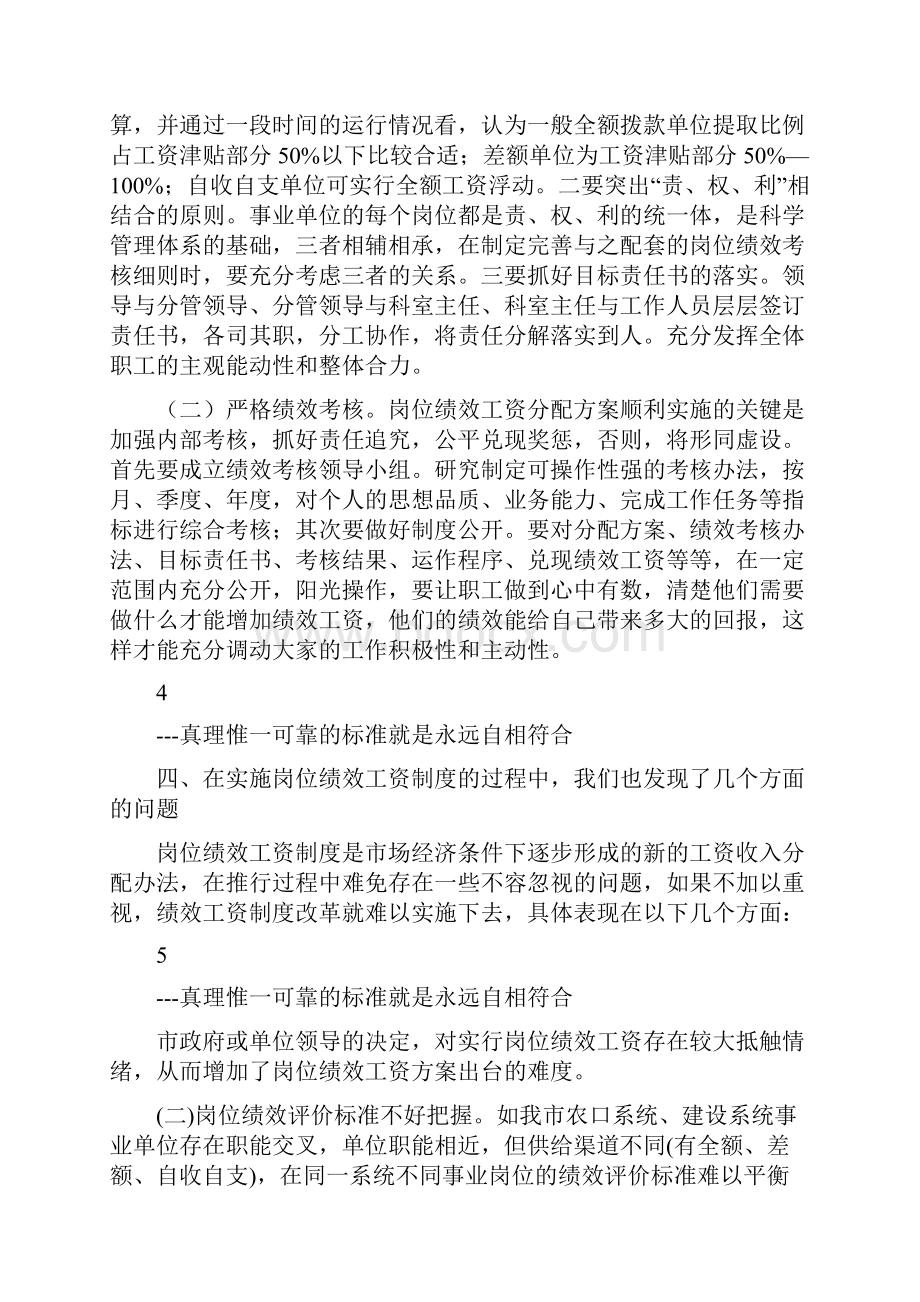 算，并通过一段时间的运行情况看，认为一般全额拨款单位提取比例占工资津贴部分 50%以下比较合适；差额单位为工资津贴部分 50%—100%；自收自支单位可实行全额工资浮动。二要突出“责、权、利”相结合的原则。事业单位的每个岗位都是责、权、利的统一体，是科学管理体系的基础，三者相辅相承，在制定完善与之配套的岗位绩效考核细则时，要充分考虑三者的关系。三要抓好目标责任书的落实。领导与分管领导、分管领导与科室主任、科室主任与工作人员层层签订责任书，各司其职，分工协作，将责任分解落实到人。充分发挥全体职工的主观能动性和整体合力。

（二）严格绩效考核。岗位绩效工资分配方案顺利实施的关键是加强内部考核，抓好责任追究，公平兑现奖惩，否则，将形同虚设。首先要成立绩效考核领导小组。研究制定可操作性强的考核办法，按月、季度、年度，对个人的思想品质、业务能力、完成工作任务等指标进行综合考核；其次要做好制度公开。要对分配方案、绩效考核办法、目标责任书、考核结果、运作程序、兑现绩效工资等等，在一定范围内充分公开，阳光操作，要让职工做到心中有数，清楚他们需要做什么才能增加绩效工资，他们的绩效能给自己带来多大的回报，这样才能充分调动大家的工作积极性和主动性。

4

---真理惟一可靠的标准就是永远自相符合

四、在实施岗位绩效工资制度的过程中，我们也发现了几个方面的问题

岗位绩效工资制度是市场经济条件下逐步形成的新的工资收入分配办法，在推行过程中难免存在一些不容忽视的问题，如果不加以重视，绩效工资制度改革就难以实施下去，具体表现在以下几个方面：

5

---真理惟一可靠的标准就是永远自相符合

市政府或单位领导的决定，对实行岗位绩效工资存在较大抵触情绪，从而增加了岗位绩效工资方案出台的难度。

(二)岗位绩效评价标准不好把握。如我市农口系统、建设系统事业单位存在职能交叉，单位职能相近，但供给渠道不同(有全额、差额、自收自支)，在同一系统不同事业岗位的绩效评价标准难以平衡